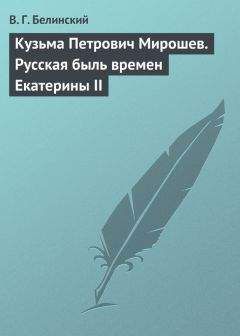 В. Г. Белинский

Кузьма Петрович Мирошев. Русская быль времен Екатерины II